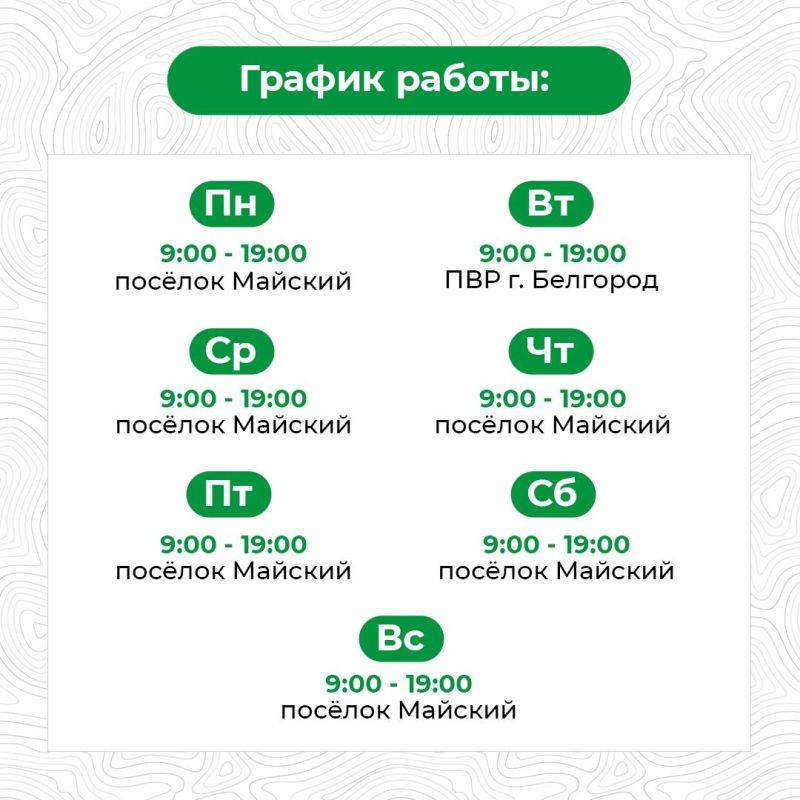 График работы:

Пн
9:00 - 19:00
посёлок Майский

Вт
9:00 - 19:00
ПВР г. Белгород

Ср
9:00 - 19:00
посёлок Майский

Чт
9:00 - 19:00
посёлок Майский

Пт
9:00 - 19:00
посёлок Майский

Сб
9:00 - 19:00
посёлок Майский

Вс
9:00 - 19:00
посёлок Майский